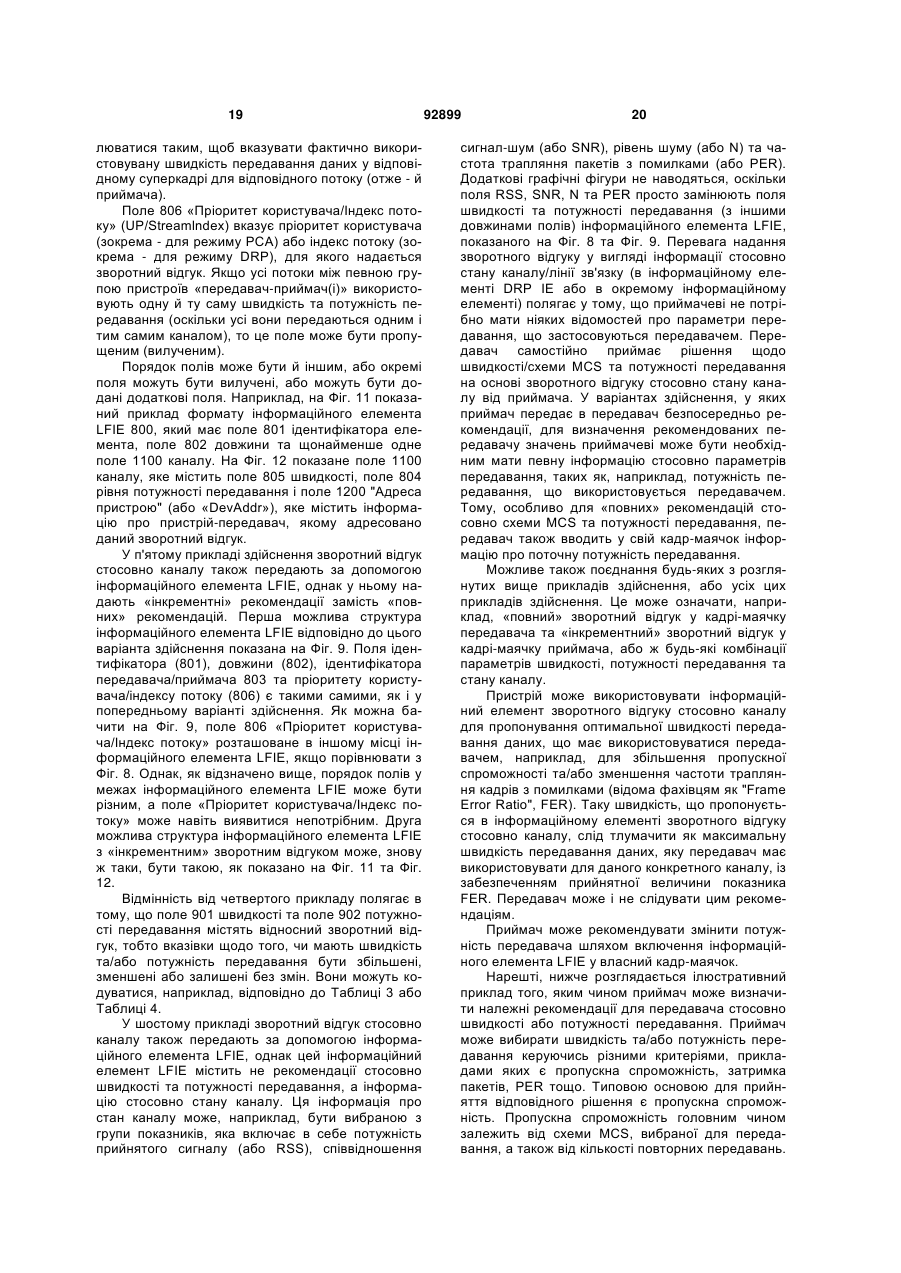 19 92899 20

люватися таким, щоб вказувати фактично використовувану швидкість передавання даних у відповідному суперкадрі для відповідного потоку (отже - й приймача).

Поле 806 «Пріоритет користувача/Індекс потоку» (UP/StreamIndex) вказує пріоритет користувача (зокрема - для режиму PCA) або індекс потоку (зокрема - для режиму DRP), для якого надається зворотний відгук. Якщо усі потоки між певною групою пристроїв «передавач-приймач(і)» використовують одну й ту саму швидкість та потужність передавання (оскільки усі вони передаються одним і тим самим каналом), то це поле може бути пропущеним (вилученим).

Порядок полів може бути й іншим, або окремі поля можуть бути вилучені, або можуть бути додані додаткові поля. Наприклад, на Фіг. 11 показаний приклад формату інформаційного елемента LFIE 800, який має поле 801 ідентифікатора елемента, поле 802 довжини та щонайменше одне поле 1100 каналу. На Фіг. 12 показане поле 1100 каналу, яке містить поле 805 швидкості, поле 804 рівня потужності передавання і поле 1200 "Адреса пристрою" (або «DevAddr»), яке містить інформацію про пристрій-передавач, якому адресовано даний зворотний відгук.

У п'ятому прикладі здійснення зворотний відгук стосовно каналу також передають за допомогою інформаційного елемента LFIE, однак у ньому надають «інкрементні» рекомендації замість «повних» рекомендацій. Перша можлива структура інформаційного елемента LFIE відповідно до цього варіанта здійснення показана на Фіг. 9. Поля ідентифікатора (801), довжини (802), ідентифікатора передавача/приймача 803 та пріоритету користувача/індексу потоку (806) є такими самими, як і у попередньому варіанті здійснення. Як можна бачити на Фіг. 9, поле 806 «Пріоритет користувача/Індекс потоку» розташоване в іншому місці інформаційного елемента LFIE, якщо порівнювати з Фіг. 8. Однак, як відзначено вище, порядок полів у межах інформаційного елемента LFIE може бути різним, а поле «Пріоритет користувача/Індекс потоку» може навіть виявитися непотрібним. Друга можлива структура інформаційного елемента LFIE з «інкрементним» зворотним відгуком може, знову ж таки, бути такою, як показано на Фіг. 11 та Фіг. 12.

Відмінність від четвертого прикладу полягає в тому, що поле 901 швидкості та поле 902 потужності передавання містять відносний зворотний відгук, тобто вказівки щодо того, чи мають швидкість та/або потужність передавання бути збільшені, зменшені або залишені без змін. Вони можуть кодуватися, наприклад, відповідно до Таблиці 3 або Таблиці 4.

У шостому прикладі зворотний відгук стосовно каналу також передають за допомогою інформаційного елемента LFIE, однак цей інформаційний елемент LFIE містить не рекомендації стосовно швидкості та потужності передавання, а інформацію стосовно стану каналу. Ця інформація про стан каналу може, наприклад, бути вибраною з групи показників, яка включає в себе потужність прийнятого сигналу (або RSS), співвідношення сигнал-шум (або SNR), рівень шуму (або N) та частота трапляння пакетів з помилками (або PER). Додаткові графічні фігури не наводяться, оскільки поля RSS, SNR, N та PER просто замінюють поля швидкості та потужності передавання (з іншими довжинами полів) інформаційного елемента LFIE, показаного на Фіг. 8 та Фіг. 9. Перевага надання зворотного відгуку у вигляді інформації стосовно стану каналу/лінії зв'язку (в інформаційному елементі DRP IE або в окремому інформаційному елементі) полягає у тому, що приймачеві не потрібно мати ніяких відомостей про параметри передавання, що застосовуються передавачем. Передавач самостійно приймає рішення щодо швидкості/схеми MCS та потужності передавання на основі зворотного відгуку стосовно стану каналу від приймача. У варіантах здійснення, у яких приймач передає в передавач безпосередньо рекомендації, для визначення рекомендованих передавачу значень приймачеві може бути необхідним мати певну інформацію стосовно параметрів передавання, таких як, наприклад, потужність передавання, що використовується передавачем. Тому, особливо для «повних» рекомендацій стосовно схеми MCS та потужності передавання, передавач також вводить у свій кадр-маячок інформацію про поточну потужність передавання.

Можливе також поєднання будь-яких з розглянутих вище прикладів здійснення, або усіх цих прикладів здійснення. Це може означати, наприклад, «повний» зворотний відгук у кадрі-маячку передавача та «інкрементний» зворотний відгук у кадрі-маячку приймача, або ж будь-які комбінації параметрів швидкості, потужності передавання та стану каналу.

Пристрій може використовувати інформаційний елемент зворотного відгуку стосовно каналу для пропонування оптимальної швидкості передавання даних, що має використовуватися передавачем, наприклад, для збільшення пропускної спроможності та/або зменшення частоти трапляння кадрів з помилками (відома фахівцям як "Frame Error Ratio", FER). Таку швидкість, що пропонується в інформаційному елементі зворотного відгуку стосовно каналу, слід тлумачити як максимальну швидкість передавання даних, яку передавач має використовувати для даного конкретного каналу, із забезпеченням прийнятної величини показника FER. Передавач може і не слідувати цим рекомендаціям.

Приймач може рекомендувати змінити потужність передавача шляхом включення інформаційного елемента LFIE у власний кадр-маячок.

Нарешті, нижче розглядається ілюстративний приклад того, яким чином приймач може визначити належні рекомендації для передавача стосовно швидкості або потужності передавання. Приймач може вибирати швидкість та/або потужність передавання керуючись різними критеріями, прикладами яких є пропускна спроможність, затримка пакетів, PER тощо. Типовою основою для прийняття відповідного рішення є пропускна спроможність. Пропускна спроможність головним чином залежить від схеми MCS, вибраної для передавання, а також від кількості повторних передавань.